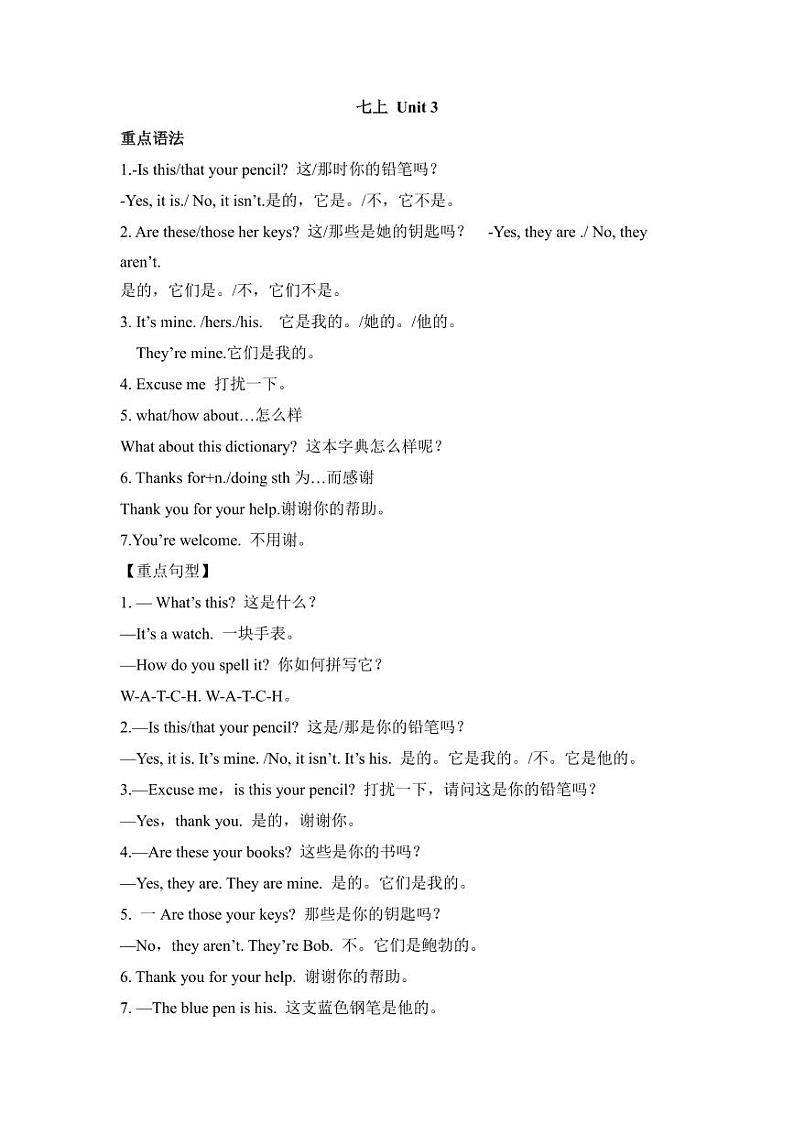 七上 Unit 3

重点语法

1.-Is this/that your pencil? 这/那时你的铅笔吗？

-Yes, it is./ No, it isn't.是的，它是。/不，它不是。

2. Are these/those her keys? 这/那些是她的钥匙吗？ -Yes, they are ./ No, they aren't.

是的，它们是。/不，它们不是。

3. It's mine. /hers./his. 它是我的。/她的。/他的。

They're mine.它们是我的。

4. Excuse me 打扰一下。

5. what/how about…怎么样

What about this dictionary? 这本字典怎么样呢？

6. Thanks for+n./doing sth 为…而感谢

Thank you for your help.谢谢你的帮助。

7.You're welcome. 不用谢。

【重点句型】

1. — What's this? 这是什么？

—It's a watch. 一块手表。

—How do you spell it? 你如何拼写它？

W-A-T-C-H. W-A-T-C-H。

2.—Is this/that your pencil? 这是/那是你的铅笔吗？

—Yes, it is. It's mine. /No, it isn't. It's his. 是的。它是我的。/不。它是他的。

3.—Excuse me，is this your pencil? 打扰一下，请问这是你的铅笔吗？

—Yes，thank you. 是的，谢谢你。

4.—Are these your books? 这些是你的书吗？

—Yes, they are. They are mine. 是的。它们是我的。

5. 一 Are those your keys? 那些是你的钥匙吗？

—No，they aren't. They're Bob. 不。它们是鲍勃的。

6. Thank you for your help. 谢谢你的帮助。

7. —The blue pen is his. 这支蓝色钢笔是他的。